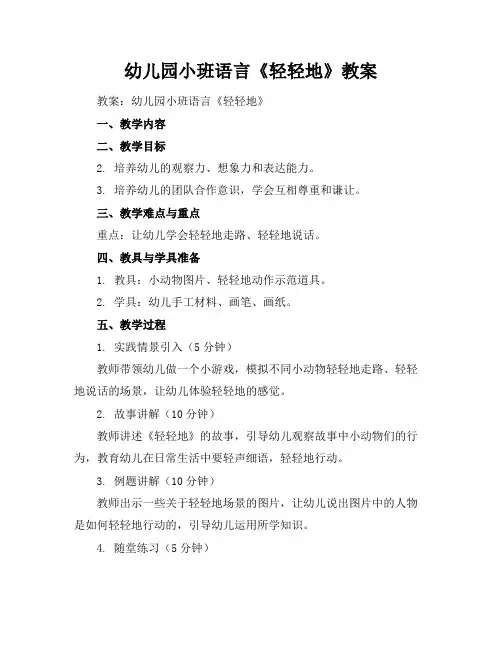 幼儿园小班语言《轻轻地》教案

教案：幼儿园小班语言《轻轻地》

一、教学内容

二、教学目标

2. 培养幼儿的观察力、想象力和表达能力。

3. 培养幼儿的团队合作意识，学会互相尊重和谦让。

三、教学难点与重点

重点：让幼儿学会轻轻地走路、轻轻地说话。

四、教具与学具准备

1. 教具：小动物图片、轻轻地动作示范道具。

2. 学具：幼儿手工材料、画笔、画纸。

五、教学过程

1. 实践情景引入（5 分钟）

教师带领幼儿做一个小游戏，模拟不同小动物轻轻地走路、轻轻地说话的场景，让幼儿体验轻轻地的感觉。

2. 故事讲解（10 分钟）

教师讲述《轻轻地》的故事，引导幼儿观察故事中小动物们的行为，教育幼儿在日常生活中要轻声细语，轻轻地行动。

3. 例题讲解（10 分钟）

教师出示一些关于轻轻地场景的图片，让幼儿说出图片中的人物是如何轻轻地行动的，引导幼儿运用所学知识。

4. 随堂练习（5 分钟）